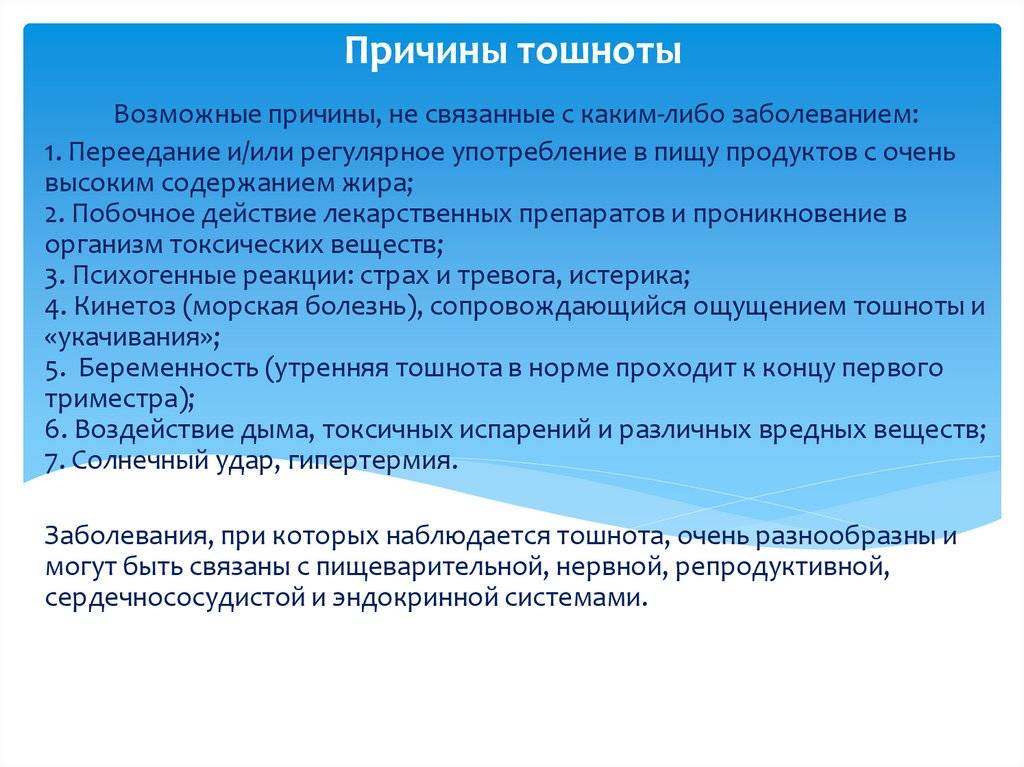 Причины тошноты

Возможные причины, не связанные с каким-либо заболеванием:

1. Переедание и/или регулярное употребление в пищу продуктов с очень высоким содержанием жира;
2. Побочное действие лекарственных препаратов и проникновение в организм токсических веществ;
3. Психогенные реакции: страх и тревога, истерика;
4. Кинетоз (морская болезнь), сопровождающийся ощущением тошноты и «укачивания»;
5. Беременность (утренняя тошнота в норме проходит к концу первого триместра);
6. Воздействие дыма, токсичных испарений и различных вредных веществ;
7. Солнечный удар, гипертермия.

Заболевания, при которых наблюдается тошнота, очень разнообразны и могут быть связаны с пищеварительной, нервной, репродуктивной, сердечнососудистой и эндокринной системами.